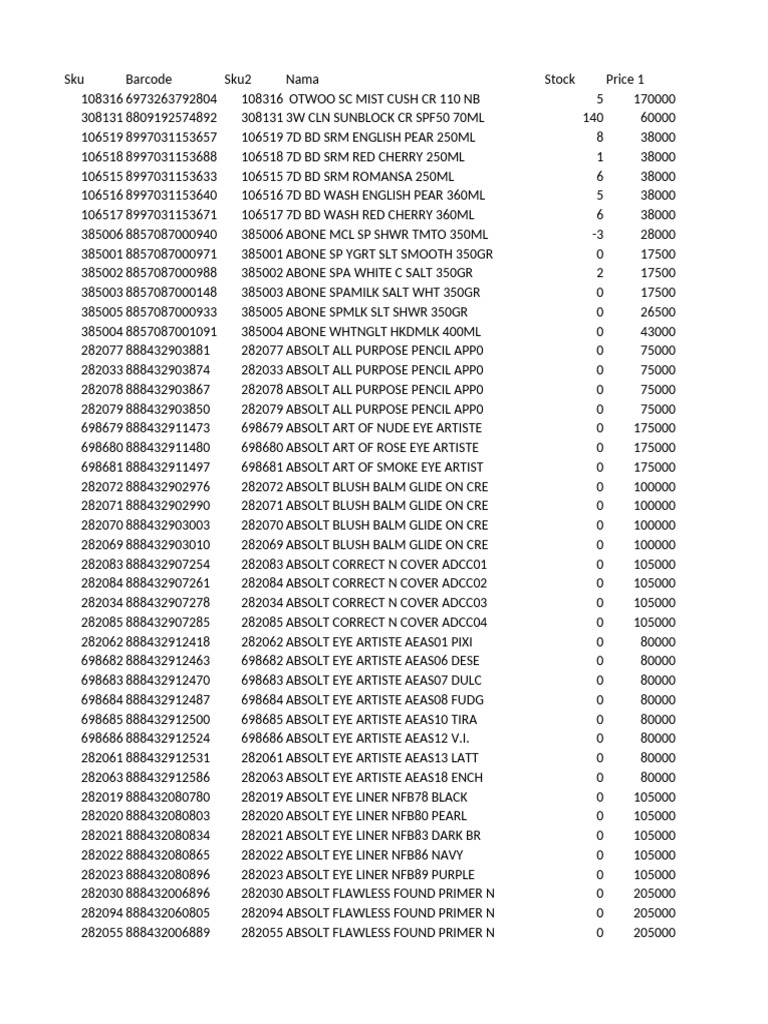 | Sku | Barcode | Sku2 | Nama | Stock | Price 1 |
|---|---|---|---|---|---|
| 108316 | 6973263792804 | 108316 | OTWOO SC MIST CUSH CR 110 NB | 5 | 170000 |
| 308131 | 8809192574892 | 308131 | 3W CLN SUNBLOCK CR SPF50 70ML | 140 | 60000 |
| 106519 | 8997031153657 | 106519 | 7D BD SRM ENGLISH PEAR 250ML | 8 | 38000 |
| 106518 | 8997031153688 | 106518 | 7D BD SRM RED CHERRY 250ML | 1 | 38000 |
| 106515 | 8997031153633 | 106515 | 7D BD SRM ROMANSA 250ML | 6 | 38000 |
| 106516 | 8997031153640 | 106516 | 7D BD WASH ENGLISH PEAR 360ML | 5 | 38000 |
| 106517 | 8997031153671 | 106517 | 7D BD WASH RED CHERRY 360ML | 6 | 38000 |
| 385006 | 8857087000940 | 385006 | ABONE MCL SP SHWR TMTO 350ML | -3 | 28000 |
| 385001 | 8857087000971 | 385001 | ABONE SP YGRT SLT SMOOTH 350GR | 0 | 17500 |
| 385002 | 8857087000988 | 385002 | ABONE SPA WHITE C SALT 350GR | 2 | 17500 |
| 385003 | 8857087000148 | 385003 | ABONE SPAMILK SALT WHT 350GR | 0 | 17500 |
| 385005 | 8857087000933 | 385005 | ABONE SPMLK SLT SHWR 350GR | 0 | 26500 |
| 385004 | 8857087001091 | 385004 | ABONE WHTNGLT HKDMLK 400ML | 0 | 43000 |
| 282077 | 888432903881 | 282077 | ABSOLT ALL PURPOSE PENCIL APP0 | 0 | 75000 |
| 282033 | 888432903874 | 282033 | ABSOLT ALL PURPOSE PENCIL APP0 | 0 | 75000 |
| 282078 | 888432903867 | 282078 | ABSOLT ALL PURPOSE PENCIL APP0 | 0 | 75000 |
| 282079 | 888432903850 | 282079 | ABSOLT ALL PURPOSE PENCIL APP0 | 0 | 75000 |
| 698679 | 888432911473 | 698679 | ABSOLT ART OF NUDE EYE ARTISTE | 0 | 175000 |
| 698680 | 888432911480 | 698680 | ABSOLT ART OF ROSE EYE ARTISTE | 0 | 175000 |
| 698681 | 888432911497 | 698681 | ABSOLT ART OF SMOKE EYE ARTIST | 0 | 175000 |
| 282072 | 888432902976 | 282072 | ABSOLT BLUSH BALM GLIDE ON CRE | 0 | 100000 |
| 282071 | 888432902990 | 282071 | ABSOLT BLUSH BALM GLIDE ON CRE | 0 | 100000 |
| 282070 | 888432903003 | 282070 | ABSOLT BLUSH BALM GLIDE ON CRE | 0 | 100000 |
| 282069 | 888432903010 | 282069 | ABSOLT BLUSH BALM GLIDE ON CRE | 0 | 100000 |
| 282083 | 888432907254 | 282083 | ABSOLT CORRECT N COVER ADCC01 | 0 | 105000 |
| 282084 | 888432907261 | 282084 | ABSOLT CORRECT N COVER ADCC02 | 0 | 105000 |
| 282034 | 888432907278 | 282034 | ABSOLT CORRECT N COVER ADCC03 | 0 | 105000 |
| 282085 | 888432907285 | 282085 | ABSOLT CORRECT N COVER ADCC04 | 0 | 105000 |
| 282062 | 888432912418 | 282062 | ABSOLT EYE ARTISTE AEAS01 PIXI | 0 | 80000 |
| 698682 | 888432912463 | 698682 | ABSOLT EYE ARTISTE AEAS06 DESE | 0 | 80000 |
| 698683 | 888432912470 | 698683 | ABSOLT EYE ARTISTE AEAS07 DULC | 0 | 80000 |
| 698684 | 888432912487 | 698684 | ABSOLT EYE ARTISTE AEAS08 FUDG | 0 | 80000 |
| 698685 | 888432912500 | 698685 | ABSOLT EYE ARTISTE AEAS10 TIRA | 0 | 80000 |
| 698686 | 888432912524 | 698686 | ABSOLT EYE ARTISTE AEAS12 V.I. | 0 | 80000 |
| 282061 | 888432912531 | 282061 | ABSOLT EYE ARTISTE AEAS13 LATT | 0 | 80000 |
| 282063 | 888432912586 | 282063 | ABSOLT EYE ARTISTE AEAS18 ENCH | 0 | 80000 |
| 282019 | 888432080780 | 282019 | ABSOLT EYE LINER NFB78 BLACK | 0 | 105000 |
| 282020 | 888432080803 | 282020 | ABSOLT EYE LINER NFB80 PEARL | 0 | 105000 |
| 282021 | 888432080834 | 282021 | ABSOLT EYE LINER NFB83 DARK BR | 0 | 105000 |
| 282022 | 888432080865 | 282022 | ABSOLT EYE LINER NFB86 NAVY | 0 | 105000 |
| 282023 | 888432080896 | 282023 | ABSOLT EYE LINER NFB89 PURPLE | 0 | 105000 |
| 282030 | 888432006896 | 282030 | ABSOLT FLAWLESS FOUND PRIMER N | 0 | 205000 |
| 282094 | 888432060805 | 282094 | ABSOLT FLAWLESS FOUND PRIMER N | 0 | 205000 |
| 282055 | 888432006889 | 282055 | ABSOLT FLAWLESS FOUND PRIMER N | 0 | 205000 |